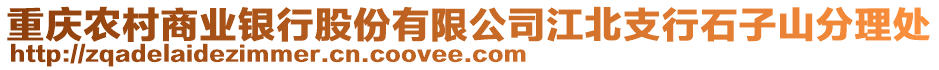 重庆农村商业银行股份有限公司江北支行石子山分理处
http://zqadelaidezimmer.cn.coovee.com